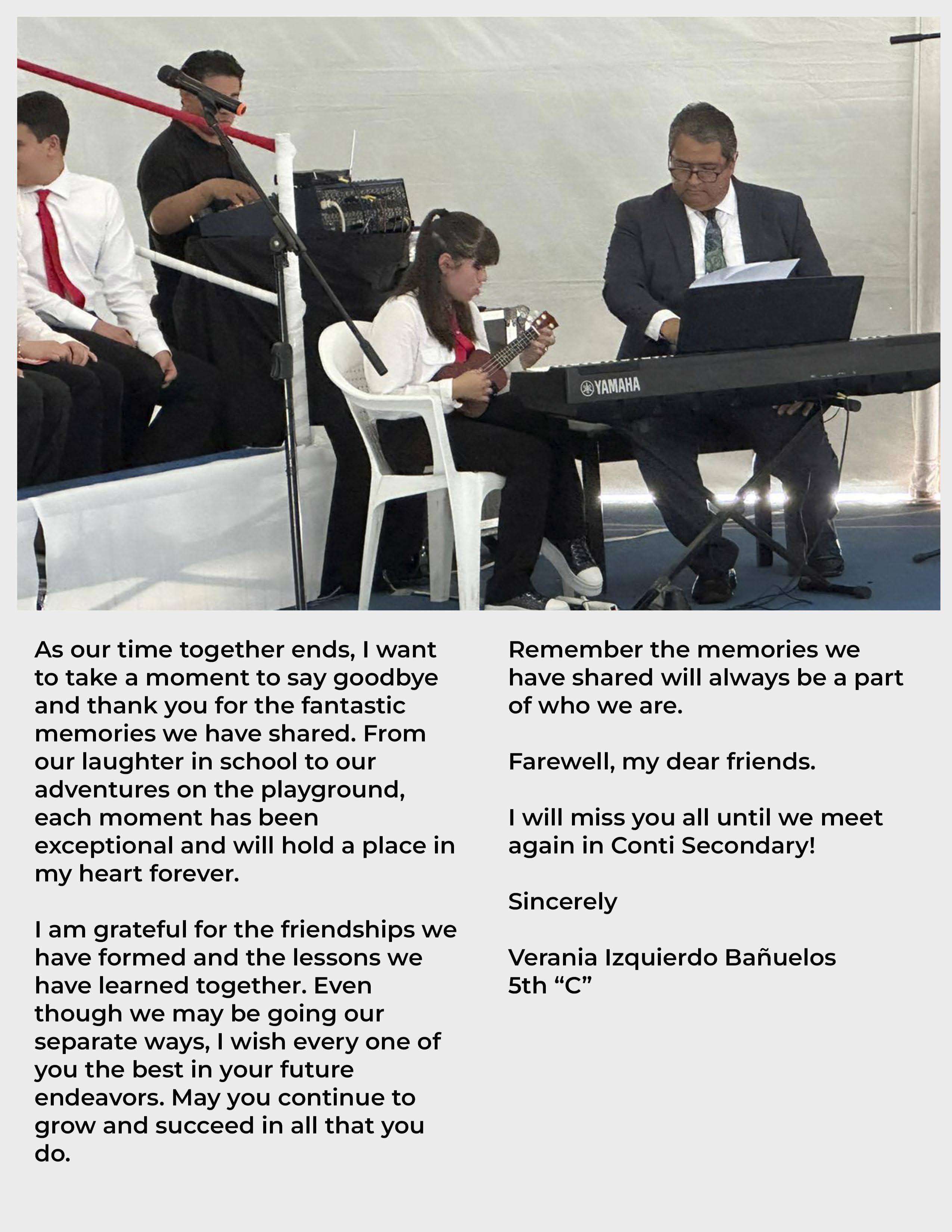 YAMAHA

As our time together ends, I want to take a moment to say goodbye and thank you for the fantastic memories we have shared. From our laughter in school to our adventures on the playground, each moment has been exceptional and will hold a place in my heart forever.

I am grateful for the friendships we have formed and the lessons we have learned together. Even though we may be going our separate ways, I wish every one of you the best in your future endeavors. May you continue to grow and succeed in all that you do.

Remember the memories we have shared will always be a part of who we are.

Farewell, my dear friends.

I will miss you all until we meet again in Conti Secondary!

Sincerely

Verania Izquierdo Bañuelos
5th “C”